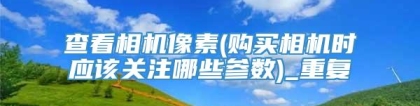 查看相机像素(购买相机时应该关注哪些参数)_重复